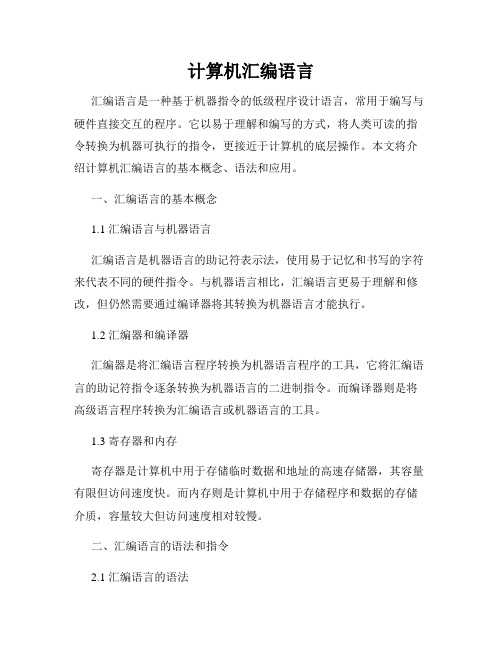 计算机汇编语言

汇编语言是一种基于机器指令的低级程序设计语言，常用于编写与硬件直接交互的程序。它以易于理解和编写的方式，将人类可读的指令转换为机器可执行的指令，更接近于计算机的底层操作。本文将介绍计算机汇编语言的基本概念、语法和应用。

一、汇编语言的基本概念

1.1 汇编语言与机器语言

汇编语言是机器语言的助记符表示法，使用易于记忆和书写的字符来代表不同的硬件指令。与机器语言相比，汇编语言更易于理解和修改，但仍然需要通过编译器将其转换为机器语言才能执行。

1.2 汇编器和编译器

汇编器是将汇编语言程序转换为机器语言程序的工具，它将汇编语言的助记符指令逐条转换为机器语言的二进制指令。而编译器则是将高级语言程序转换为汇编语言或机器语言的工具。

1.3 寄存器和内存

寄存器是计算机中用于存储临时数据和地址的高速存储器，其容量有限但访问速度快。而内存则是计算机中用于存储程序和数据的存储介质，容量较大但访问速度相对较慢。

二、汇编语言的语法和指令

2.1 汇编语言的语法